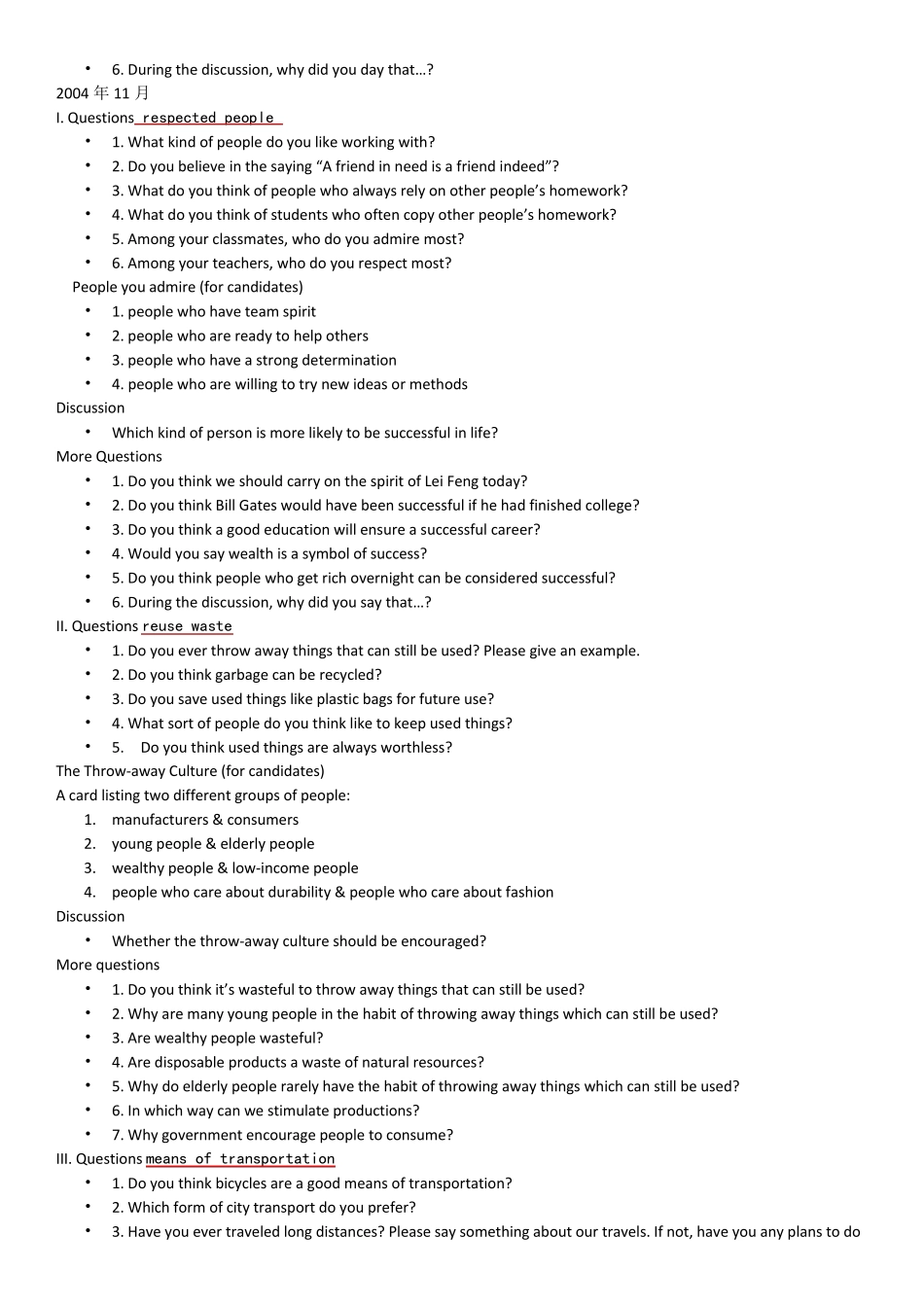 • 6. During the discussion, why did you day that…?
2004 年 11 月
I. Questions respected people
• 1. What kind of people do you like working with?
• 2. Do you believe in the saying “A friend in need is a friend indeed”?
• 3. What do you think of people who always rely on other people’s homework?
• 4. What do you think of students who often copy other people’s homework?
• 5. Among your classmates, who do you admire most?
• 6. Among your teachers, who do you respect most?
People you admire (for candidates)
• 1. people who have team spirit
• 2. people who are ready to help others
• 3. people who have a strong determination
• 4. people who are willing to try new ideas or methods
Discussion
• Which kind of person is more likely to be successful in life?
More Questions
• 1. Do you think we should carry on the spirit of Lei Feng today?
• 2. Do you think Bill Gates would have been successful if he had finished college?
• 3. Do you think a good education will ensure a successful career?
• 4. Would you say wealth is a symbol of success?
• 5. Do you think people who get rich overnight can be considered successful?
• 6. During the discussion, why did you say that…?
II. Questions reuse waste
• 1. Do you ever throw away things that can still be used? Please give an example.
• 2. Do you think garbage can be recycled?
• 3. Do you save used things like plastic bags for future use?
• 4. What sort of people do you think like to keep used things?
• 5. Do you think used things are always worthless?
The Throw-away Culture (for candidates)
A card listing two different groups of people:
1. manufacturers & consumers
2. young people & elderly people
3. wealthy people & low-income people
4. people who care about durability & people who care about fashion
Discussion
• Whether the throw-away culture should be encouraged?
More questions
• 1. Do you think it’s wasteful to throw away things that can still be used?
• 2. Why are many young people in the habit of throwing away things which can still be used?
• 3. Are wealthy people wasteful?
• 4. Are disposable products a waste of natural resources?
• 5. Why do elderly people rarely have the habit of throwing away things which can still be used?
• 6. In which way can we stimulate productions?
• 7. Why government encourage people to consume?
III. Questions means of transportation
• 1. Do you think bicycles are a good means of transportation?
• 2. Which form of city transport do you prefer?
• 3. Have you ever traveled long distances? Please say something about our travels. If not, have you any plans to do